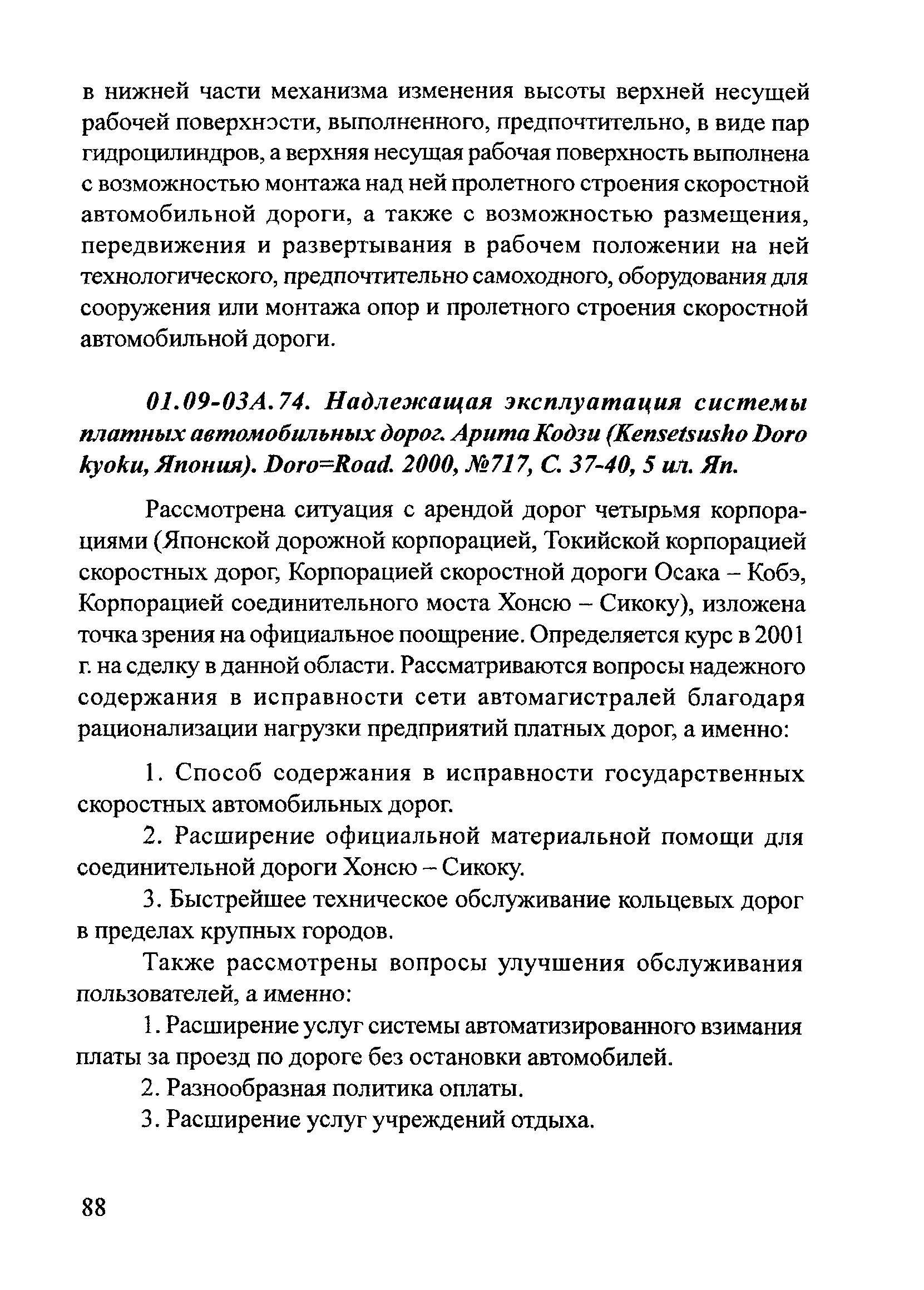 в нижней части механизма изменения высоты верхней несущей рабочей поверхности, выполненного, предпочтительно, в виде пар гидроцилиндров, а верхняя несущая рабочая поверхность выполнена с возможностью монтажа над ней пролетного строения скоростной автомобильной дороги, а также с возможностью размещения, передвижения и развертывания в рабочем положении на ней технологического, предпочтительно самоходного, оборудования для сооружения или монтажа опор и пролетного строения скоростной автомобильной дороги.

01.09-03А.74. Надлежащая эксплуатация системы платных автомобильных дорог. Арита Кодзи (Kensetsusho Doro kyoku, Япония). Doro=Road. 2000, №717, С. 37-40, 5 ил. Яп.

Рассмотрена ситуация с арендой дорог четырьмя корпорациями (Японской дорожной корпорацией, Токийской корпорацией скоростных дорог, Корпорацией скоростной дороги Осака – Кобэ, Корпорацией соединительного моста Хонсю – Сикоку), изложена точка зрения на официальное поощрение. Определяется курс в 2001 г. на сделку в данной области. Рассматриваются вопросы надежного содержания в исправности сети автомагистралей благодаря рационализации нагрузки предприятий платных дорог, а именно:

1. Способ содержания в исправности государственных скоростных автомобильных дорог.

2. Расширение официальной материальной помощи для соединительной дороги Хонсю – Сикоку.

3. Быстрейшее техническое обслуживание кольцевых дорог в пределах крупных городов.

Также рассмотрены вопросы улучшения обслуживания пользователей, а именно:

1. Расширение услуг системы автоматизированного взимания платы за проезд по дороге без остановки автомобилей.

2. Разнообразная политика оплаты.

3. Расширение услуг учреждений отдыха.

88